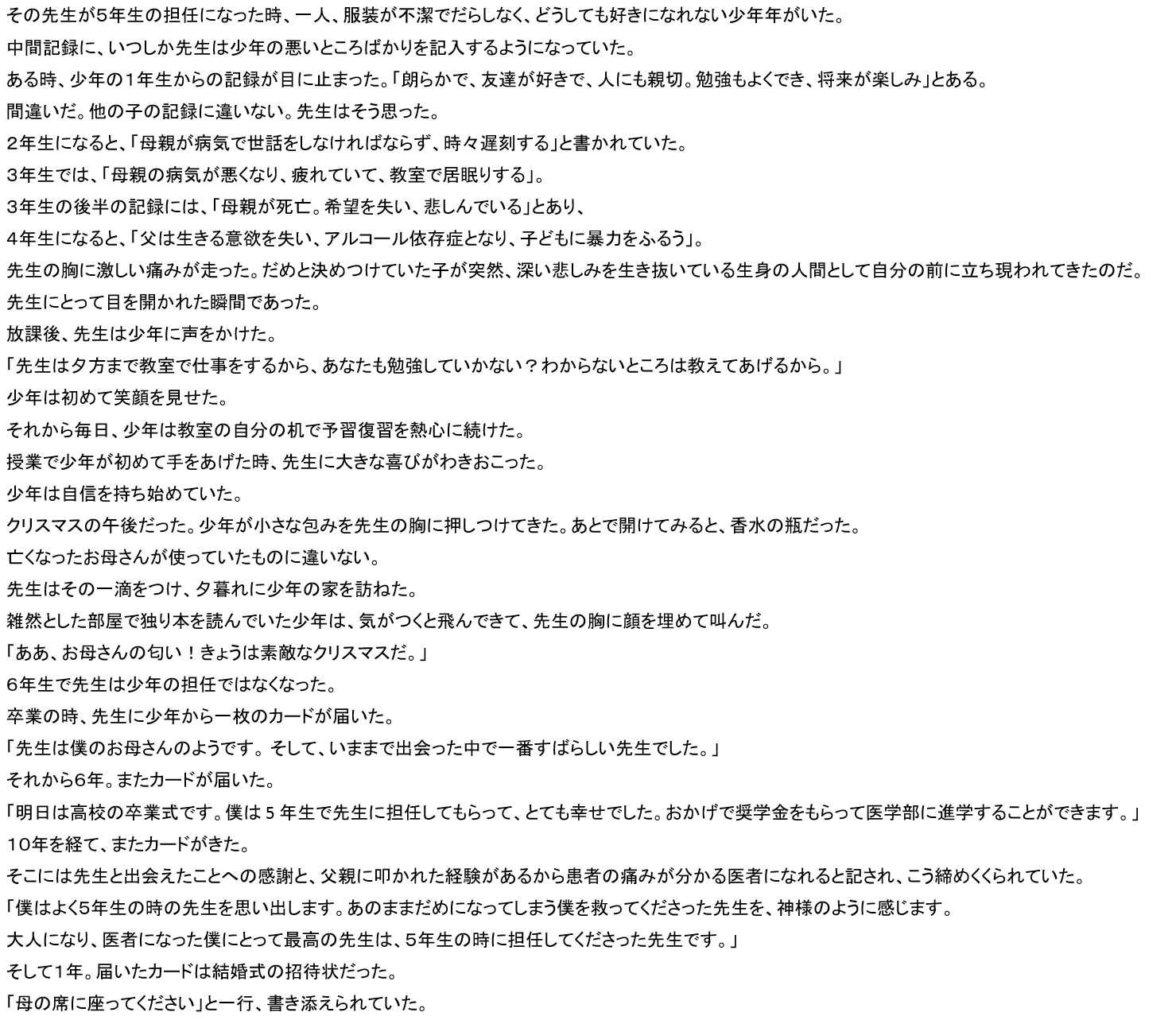 その先生が5年生の担任になった時、一人、服装が不潔でだらしなく、どうしても好きになれない少年年がいた。

中間記録に、いつしか先生は少年の悪いところばかりを記入するようになっていた。

ある時、少年の１年生からの記録が目に止まった。「朗らかで、友達が好きで、人にも親切。勉強もよくでき、将来が楽しみ」とある。

間違いだ。他の子の記録に違いない。先生はそう思った。

２年生になると、「母親が病気で世話をしなければならず、時々遅刻する」と書かれていた。

３年生では、「母親の病気が悪くなり、疲れていて、教室で居眠りする」。

３年生の後半の記録には、「母親が死亡。希望を失い、悲しんでいる」とあり、

４年生になると、「父は生きる意欲を失い、アルコール依存症となり、子どもに暴力をふるう」。

先生の胸に激しい痛みが走った。だめと決めつけていた子が突然、深い悲しみを生き抜いている生身の人間として自分の前に立ち現われてきたのだ。

先生にとって目を開かれた瞬間であった。

放課後、先生は少年に声をかけた。

「先生は夕方まで教室で仕事をするから、あなたも勉強していかない？わからないところは教えてあげるから。」

少年は初めて笑顔を見せた。

それから毎日、少年は教室の自分の机で予習復習を熱心に続けた。

授業で少年が初めて手をあげた時、先生に大きな喜びがわきおこった。

少年は自信を持ち始めていた。

クリスマスの午後だった。少年が小さな包みを先生の胸に押しつけてきた。あとで開けてみると、香水の瓶だった。

亡くなったお母さんが使っていたものに違いない。

先生はその一滴をつけ、夕暮れに少年の家を訪ねた。

雑然とした部屋で独り本を読んでいた少年は、気がつくと飛んできて、先生の胸に顔を埋めて叫んだ。

「ああ、お母さんの匂い！きょうは素敵なクリスマスだ。」

６年生で先生は少年の担任ではなくなった。

卒業の時、先生に少年から一枚のカードが届いた。

「先生は僕のお母さんのようです。そして、いままで出会った中で一番すばらしい先生でした。」

それから６年。またカードが届いた。

「明日は高校の卒業式です。僕は５年生で先生に担任してもらって、とても幸せでした。おかげで奨学金をもらって医学部に進学することができます。」

１０年を経て、またカードがきた。

そこには先生と出会えたことへの感謝と、父親に叩かれた経験があるから患者の痛みが分かる医者になれると記され、こう締めくくられていた。

「僕はよく5年生の時の先生を思い出します。あのままだめになってしまう僕を救ってくださった先生を、神様のように感じます。

大人になり、医者になった僕にとって最高の先生は、５年生の時に担任してくださった先生です。」

そして１年。届いたカードは結婚式の招待状だった。

「母の席に座ってください」と一行、書き添えられていた。